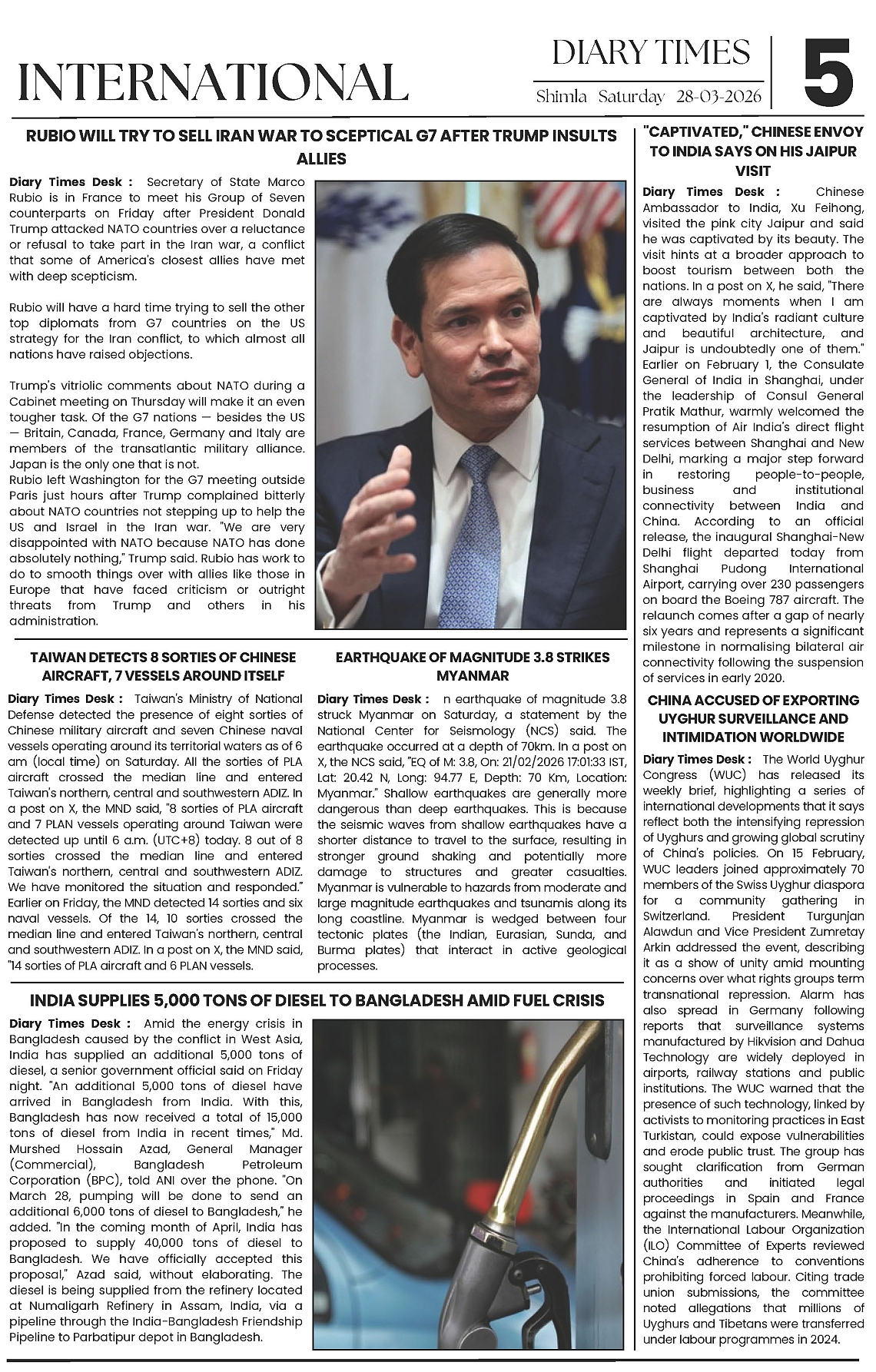 INTERNATIONAL

DIARY TIMES
Shimla Saturday 28-03-2026

5

RUBIO WILL TRY TO SELL IRAN WAR TO SCEPTICAL G7 AFTER TRUMP INSULTS ALLIES

Diary Times Desk : Secretary of State Marco Rubio is in France to meet his Group of Seven counterparts on Friday after President Donald Trump attacked NATO countries over a reluctance or refusal to take part in the Iran war, a conflict that some of America's closest allies have met with deep scepticism.

Rubio will have a hard time trying to sell the other top diplomats from G7 countries on the US strategy for the Iran conflict, to which almost all nations have raised objections.

Trump's vitriolic comments about NATO during a Cabinet meeting on Thursday will make it an even tougher task. Of the G7 nations — besides the US — Britain, Canada, France, Germany and Italy are members of the transatlantic military alliance. Japan is the only one that is not.
Rubio left Washington for the G7 meeting outside Paris just hours after Trump complained bitterly about NATO countries not stepping up to help the US and Israel in the Iran war. "We are very disappointed with NATO because NATO has done absolutely nothing," Trump said. Rubio has work to do to smooth things over with allies like those in Europe that have faced criticism or outright threats from Trump and others in his administration.

TAIWAN DETECTS 8 SORTIES OF CHINESE AIRCRAFT, 7 VESSELS AROUND ITSELF

Diary Times Desk : Taiwan's Ministry of National Defense detected the presence of eight sorties of Chinese military aircraft and seven Chinese naval vessels operating around its territorial waters as of 6 am (local time) on Saturday. All the sorties of PLA aircraft crossed the median line and entered Taiwan's northern, central and southwestern ADIZ. In a post on X, the MND said, "8 sorties of PLA aircraft and 7 PLAN vessels operating around Taiwan were detected up until 6 a.m. (UTC+8) today. 8 out of 8 sorties crossed the median line and entered Taiwan's northern, central and southwestern ADIZ. We have monitored the situation and responded." Earlier on Friday, the MND detected 14 sorties and six naval vessels. Of the 14, 10 sorties crossed the median line and entered Taiwan's northern, central and southwestern ADIZ. In a post on X, the MND said, "14 sorties of PLA aircraft and 6 PLAN vessels.

EARTHQUAKE OF MAGNITUDE 3.8 STRIKES MYANMAR

Diary Times Desk : n earthquake of magnitude 3.8 struck Myanmar on Saturday, a statement by the National Center for Seismology (NCS) said. The earthquake occurred at a depth of 70km. In a post on X, the NCS said, "EQ of M: 3.8, On: 21/02/2026 17:01:33 IST, Lat: 20.42 N, Long: 94.77 E, Depth: 70 Km, Location: Myanmar." Shallow earthquakes are generally more dangerous than deep earthquakes. This is because the seismic waves from shallow earthquakes have a shorter distance to travel to the surface, resulting in stronger ground shaking and potentially more damage to structures and greater casualties. Myanmar is vulnerable to hazards from moderate and large magnitude earthquakes and tsunamis along its long coastline. Myanmar is wedged between four tectonic plates (the Indian, Eurasian, Sunda, and Burma plates) that interact in active geological processes.

INDIA SUPPLIES 5,000 TONS OF DIESEL TO BANGLADESH AMID FUEL CRISIS

Diary Times Desk : Amid the energy crisis in Bangladesh caused by the conflict in West Asia, India has supplied an additional 5,000 tons of diesel, a senior government official said on Friday night. "An additional 5,000 tons of diesel have arrived in Bangladesh from India. With this, Bangladesh has now received a total of 15,000 tons of diesel from India in recent times," Md. Murshed Hossain Azad, General Manager (Commercial), Bangladesh Petroleum Corporation (BPC), told ANI over the phone. "On March 28, pumping will be done to send an additional 6,000 tons of diesel to Bangladesh," he added. "In the coming month of April, India has proposed to supply 40,000 tons of diesel to Bangladesh. We have officially accepted this proposal," Azad said, without elaborating. The diesel is being supplied from the refinery located at Numaligarh Refinery in Assam, India, via a pipeline through the India-Bangladesh Friendship Pipeline to Parbatipur depot in Bangladesh.

"CAPTIVATED," CHINESE ENVOY TO INDIA SAYS ON HIS JAIPUR VISIT

Diary Times Desk : Chinese Ambassador to India, Xu Feihong, visited the pink city Jaipur and said he was captivated by its beauty. The visit hints at a broader approach to boost tourism between both the nations. In a post on X, he said, "There are always moments when I am captivated by India's radiant culture and beautiful architecture, and Jaipur is undoubtedly one of them." Earlier on February 1, the Consulate General of India in Shanghai, under the leadership of Consul General Pratik Mathur, warmly welcomed the resumption of Air India's direct flight services between Shanghai and New Delhi, marking a major step forward in restoring people-to-people, business and institutional connectivity between India and China. According to an official release, the inaugural Shanghai-New Delhi flight departed today from Shanghai Pudong International Airport, carrying over 230 passengers on board the Boeing 787 aircraft. The relaunch comes after a gap of nearly six years and represents a significant milestone in normalising bilateral air connectivity following the suspension of services in early 2020.

CHINA ACCUSED OF EXPORTING UYGHUR SURVEILLANCE AND INTIMIDATION WORLDWIDE

Diary Times Desk : The World Uyghur Congress (WUC) has released its weekly brief, highlighting a series of international developments that it says reflect both the intensifying repression of Uyghurs and growing global scrutiny of China's policies. On 15 February, WUC leaders joined approximately 70 members of the Swiss Uyghur diaspora for a community gathering in Switzerland. President Turgunjan Alawdun and Vice President Zumretay Arkin addressed the event, describing it as a show of unity amid mounting concerns over what rights groups term transnational repression. Alarm has also spread in Germany following reports that surveillance systems manufactured by Hikvision and Dahua Technology are widely deployed in airports, railway stations and public institutions. The WUC warned that the presence of such technology, linked by activists to monitoring practices in East Turkistan, could expose vulnerabilities and erode public trust. The group has sought clarification from German authorities and initiated legal proceedings in Spain and France against the manufacturers. Meanwhile, the International Labour Organization (ILO) Committee of Experts reviewed China's adherence to conventions prohibiting forced labour. Citing trade union submissions, the committee noted allegations that millions of Uyghurs and Tibetans were transferred under labour programmes in 2024.